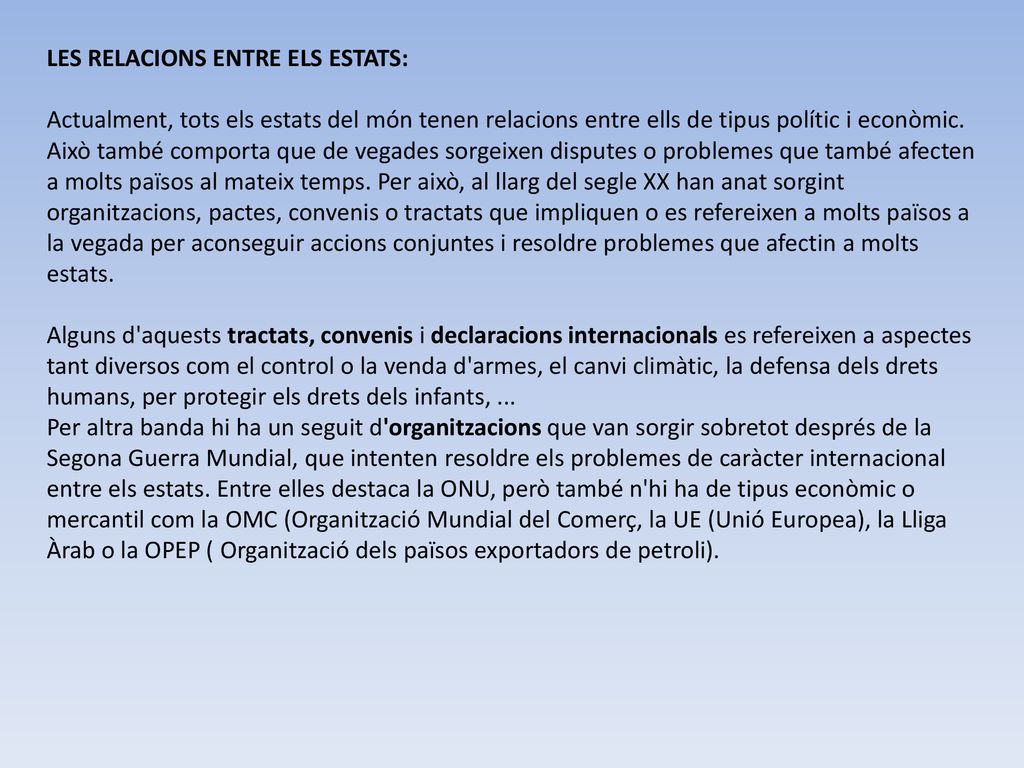 LES RELACIONS ENTRE ELS ESTATS:

Actualment, tots els estats del món tenen relacions entre ells de tipus polític i econòmic. Això també comporta que de vegades sorgeixen disputes o problemes que també afecten a molts països al mateix temps. Per això, al llarg del segle XX han anat sorgint organitzacions, pactes, convenis o tractats que impliquen o es refereixen a molts països a la vegada per aconseguir accions conjuntes i resoldre problemes que afectin a molts estats.

Alguns d'aquests tractats, convenis i declaracions internacionals es refereixen a aspectes tant diversos com el control o la venda d'armes, el canvi climàtic, la defensa dels drets humans, per protegir els drets dels infants, ...
Per altra banda hi ha un seguit d'organitzacions que van sorgir sobretot després de la Segona Guerra Mundial, que intenten resoldre els problemes de caràcter internacional entre els estats. Entre elles destaca la ONU, però també n'hi ha de tipus econòmic o mercantil com la OMC (Organització Mundial del Comerç, la UE (Unió Europea), la Lliga Àrab o la OPEP ( Organització dels països exportadors de petroli).